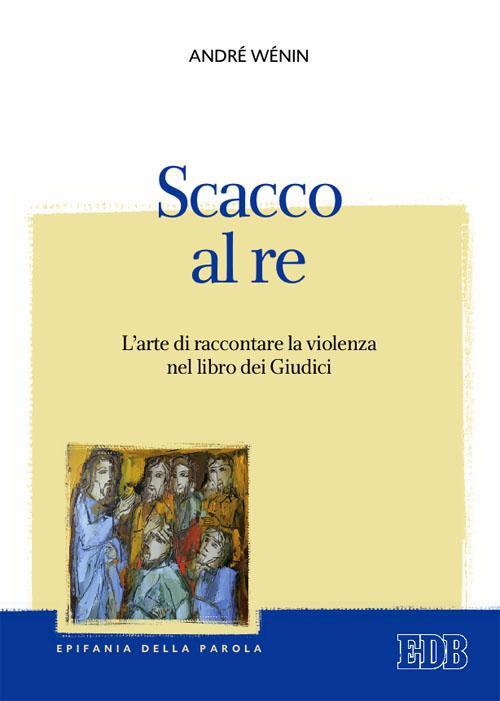 ANDRÉ WÉNIN

Scacco al re

L'arte di raccontare la violenza nel libro dei Giudici

EPIFANIA DELLA PAROLA

EDB